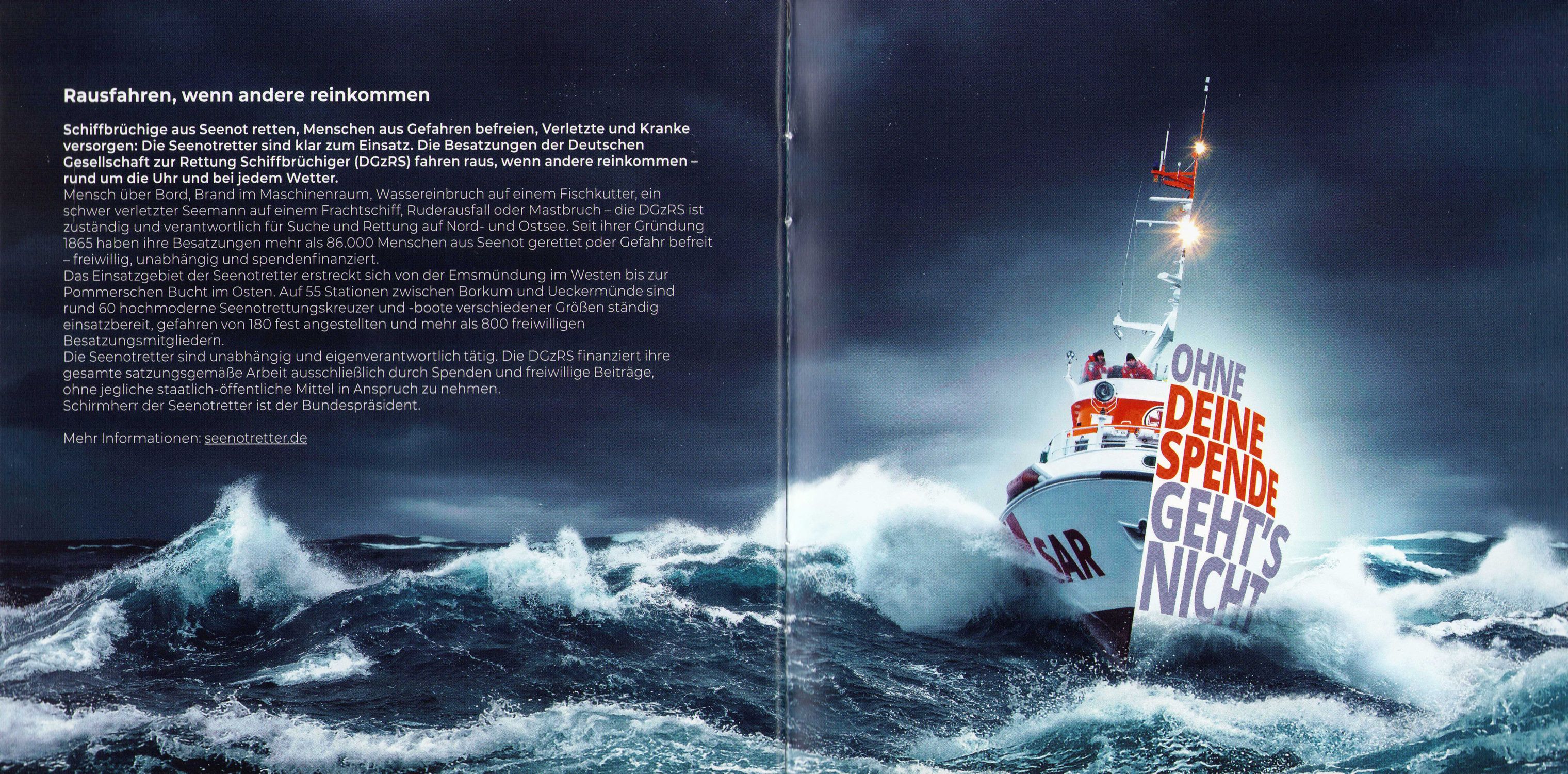 Rausfahren, wenn andere reinkommen

Schiffbrüchige aus Seenot retten, Menschen aus Gefahren befreien, Verletzte und Kranke versorgen: Die Seenotretter sind klar zum Einsatz. Die Besatzungen der Deutschen Gesellschaft zur Rettung Schiffbrüchiger (DGzRS) fahren raus, wenn andere reinkommen – rund um die Uhr und bei jedem Wetter.
Mensch über Bord, Brand im Maschinenraum, Wassereinbruch auf einem Fischkutter, ein schwer verletzter Seemann auf einem Frachtschiff, Ruderausfall oder Mastbruch – die DGzRS ist zuständig und verantwortlich für Suche und Rettung auf Nord- und Ostsee. Seit ihrer Gründung 1865 haben ihre Besatzungen mehr als 86.000 Menschen aus Seenot gerettet oder Gefahr befreit – freiwillig, unabhängig und spendenfinanziert.
Das Einsatzgebiet der Seenotretter erstreckt sich von der Emsmündung im Westen bis zur Pommerschen Bucht im Osten. Auf 55 Stationen zwischen Borkum und Ueckermünde sind rund 60 hochmoderne Seenotrettungskreuzer und -boote verschiedener Größen ständig einsatzbereit, gefahren von 180 fest angestellten und mehr als 800 freiwilligen Besatzungsmitgliedern.
Die Seenotretter sind unabhängig und eigenverantwortlich tätig. Die DGzRS finanziert ihre gesamte satzungsgemäße Arbeit ausschließlich durch Spenden und freiwillige Beiträge, ohne jegliche staatlich-öffentliche Mittel in Anspruch zu nehmen.
Schirmherr der Seenotretter ist der Bundespräsident.

Mehr Informationen: seenotretter.de

SAR

OHNE
DEINE
SPENDE
GEHT'S
NICHT